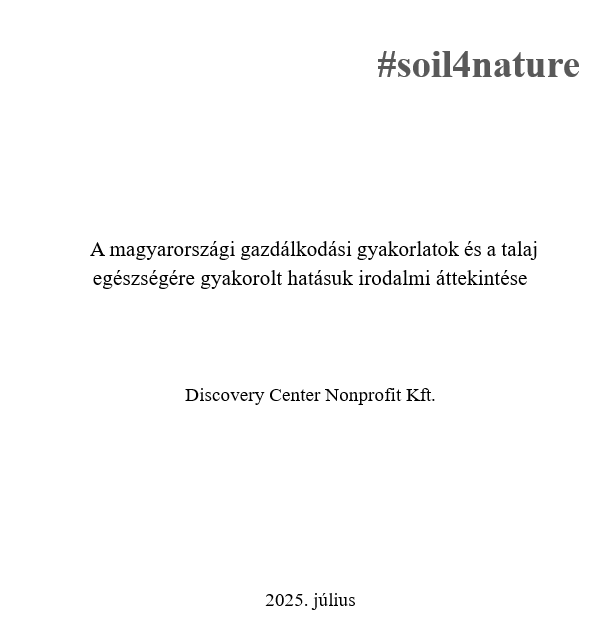 #soil4nature

A magyarországi gazdálkodási gyakorlatok és a talaj egészségére gyakorolt hatásuk irodalmi áttekintése

Discovery Center Nonprofit Kft.

2025. július